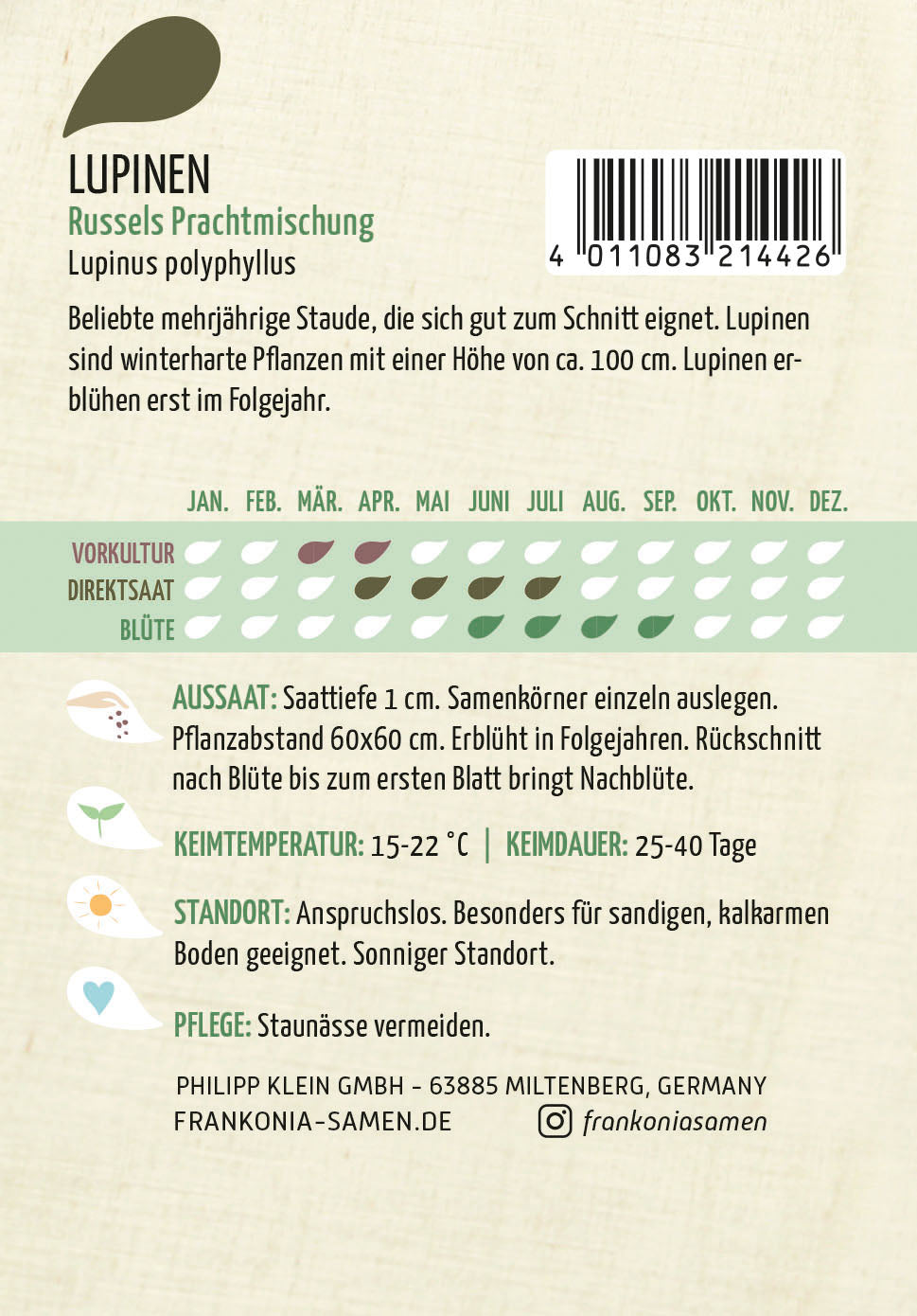 LUPINEN
Russels Prachtmischung
Lupinus polyphyllus

4 011083 214426

Beliebte mehrjährige Staude, die sich gut zum Schnitt eignet. Lupinen sind winterharte Pflanzen mit einer Höhe von ca. 100 cm. Lupinen erblühen erst im Folgejahr.

JAN. FEB. MÄR. APR. MAI JUNI JULI AUG. SEP. OKT. NOV. DEZ.
VORKULTUR
DIREKTSAAT
BLÜTE

AUSSAAT: Saattiefe 1 cm. Samenkörner einzeln auslegen. Pflanzabstand 60x60 cm. Erblüht in Folgejahren. Rückschnitt nach Blüte bis zum ersten Blatt bringt Nachblüte.

KEIMTEMPERATUR: 15-22 °C | KEIMDAUER: 25-40 Tage

STANDORT: Anspruchslos. Besonders für sandigen, kalkarmen Boden geeignet. Sonniger Standort.

PFLEGE: Staunässe vermeiden.

PHILIPP KLEIN GMBH - 63885 MILTENBERG, GERMANY
FRANKONIA-SAMEN.DE frankoniasamen